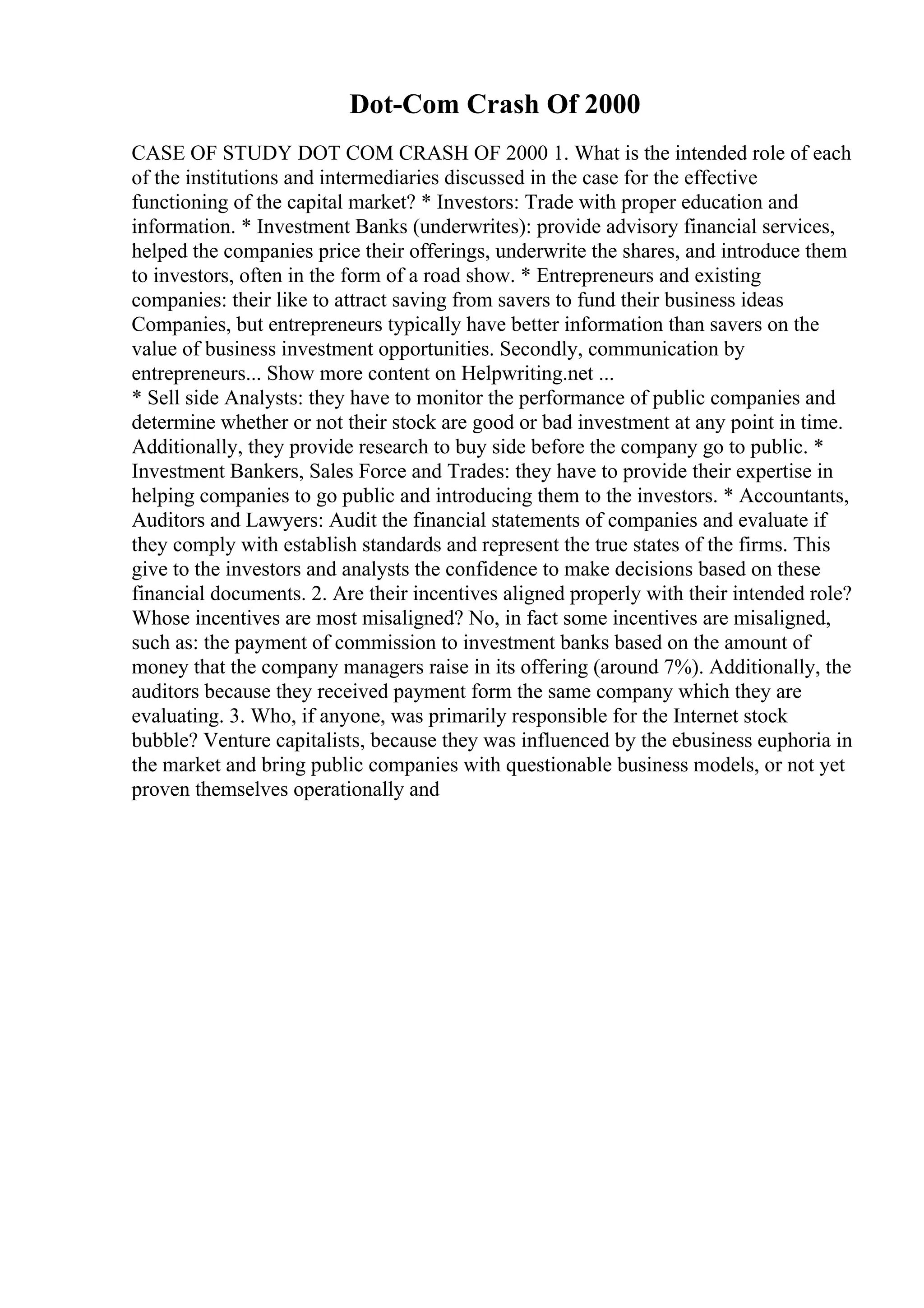 Dot-Com Crash Of 2000

CASE OF STUDY DOT COM CRASH OF 2000 1. What is the intended role of each of the institutions and intermediaries discussed in the case for the effective functioning of the capital market? * Investors: Trade with proper education and information. * Investment Banks (underwrites): provide advisory financial services, helped the companies price their offerings, underwrite the shares, and introduce them to investors, often in the form of a road show. * Entrepreneurs and existing companies: their like to attract saving from savers to fund their business ideas Companies, but entrepreneurs typically have better information than savers on the value of business investment opportunities. Secondly, communication by entrepreneurs... Show more content on Helpwriting.net ...
* Sell side Analysts: they have to monitor the performance of public companies and determine whether or not their stock are good or bad investment at any point in time. Additionally, they provide research to buy side before the company go to public. * Investment Bankers, Sales Force and Trades: they have to provide their expertise in helping companies to go public and introducing them to the investors. * Accountants, Auditors and Lawyers: Audit the financial statements of companies and evaluate if they comply with establish standards and represent the true states of the firms. This give to the investors and analysts the confidence to make decisions based on these financial documents. 2. Are their incentives aligned properly with their intended role? Whose incentives are most misaligned? No, in fact some incentives are misaligned, such as: the payment of commission to investment banks based on the amount of money that the company managers raise in its offering (around 7%). Additionally, the auditors because they received payment form the same company which they are evaluating. 3. Who, if anyone, was primarily responsible for the Internet stock bubble? Venture capitalists, because they was influenced by the ebusiness euphoria in the market and bring public companies with questionable business models, or not yet proven themselves operationally and